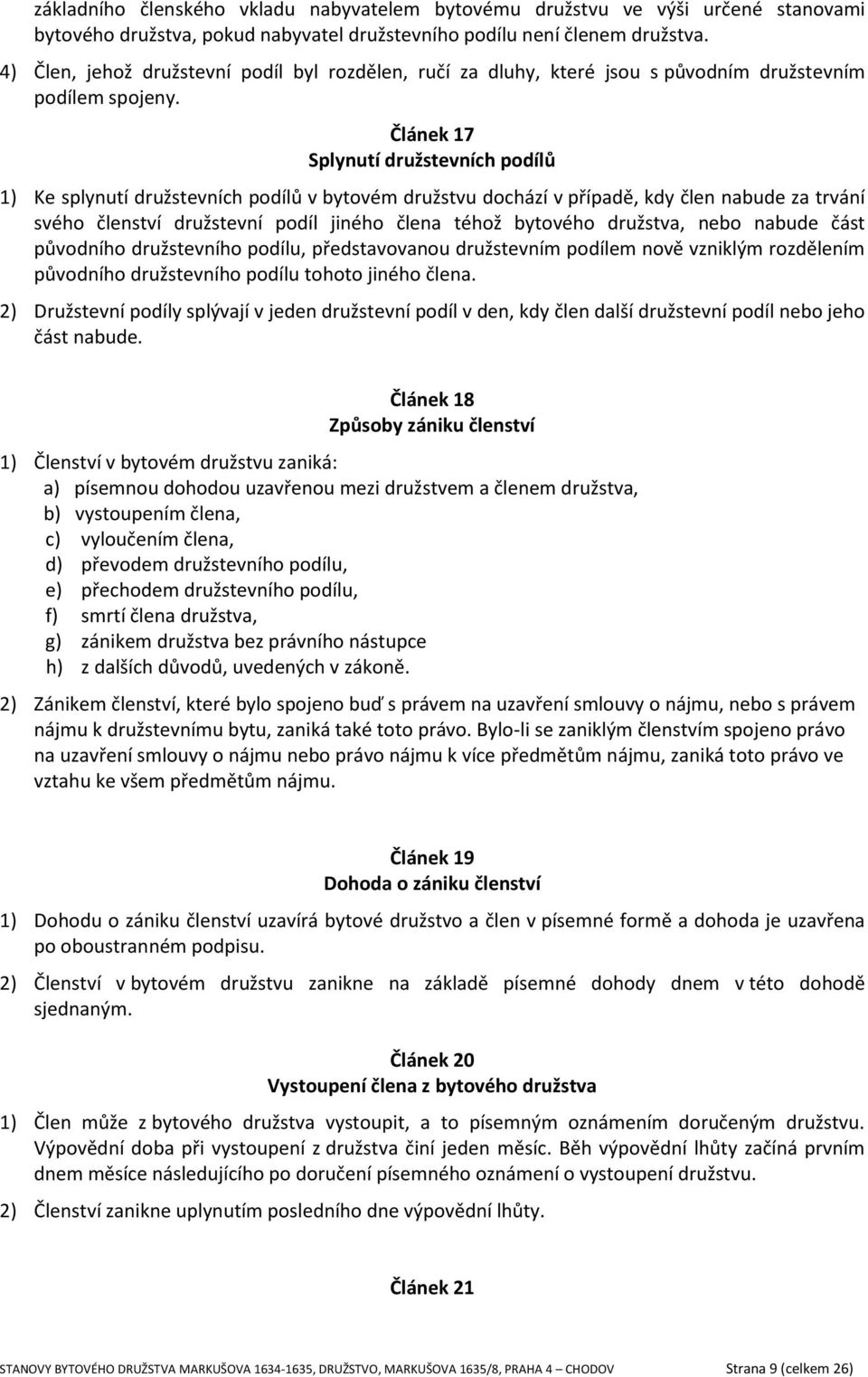 základního členského vkladu nabyvatelem bytovému družstvu ve výši určené stanovami bytového družstva, pokud nabyvatel družstevního podílu není členem družstva.

4) Člen, jehož družstevní podíl byl rozdělen, ručí za dluhy, které jsou s původním družstevním podílem spojeny.

Článek 17
Splynutí družstevních podílů

1) Ke splynutí družstevních podílů v bytovém družstvu dochází v případě, kdy člen nabude za trvání svého členství družstevní podíl jiného člena téhož bytového družstva, nebo nabude část původního družstevního podílu, představovanou družstevním podílem nově vzniklým rozdělením původního družstevního podílu tohoto jiného člena.

2) Družstevní podíly splývají v jeden družstevní podíl v den, kdy člen další družstevní podíl nebo jeho část nabude.

Článek 18
Způsoby zániku členství

1) Členství v bytovém družstvu zaniká:
a) písemnou dohodou uzavřenou mezi družstvem a členem družstva,
b) vystoupením člena,
c) vyloučením člena,
d) převodem družstevního podílu,
e) přechodem družstevního podílu,
f) smrtí člena družstva,
g) zánikem družstva bez právního nástupce
h) z dalších důvodů, uvedených v zákoně.

2) Zánikem členství, které bylo spojeno buď s právem na uzavření smlouvy o nájmu, nebo s právem nájmu k družstevnímu bytu, zaniká také toto právo. Bylo-li se zaniklým členstvím spojeno právo na uzavření smlouvy o nájmu nebo právo nájmu k více předmětům nájmu, zaniká toto právo ve vztahu ke všem předmětům nájmu.

Článek 19
Dohoda o zániku členství

1) Dohodu o zániku členství uzavírá bytové družstvo a člen v písemné formě a dohoda je uzavřena po oboustranném podpisu.

2) Členství v bytovém družstvu zanikne na základě písemné dohody dnem v této dohodě sjednaným.

Článek 20
Vystoupení člena z bytového družstva

1) Člen může z bytového družstva vystoupit, a to písemným oznámením doručeným družstvu. Výpovědní doba při vystoupení z družstva činí jeden měsíc. Běh výpovědní lhůty začíná prvním dnem měsíce následujícího po doručení písemného oznámení o vystoupení družstvu.

2) Členství zanikne uplynutím posledního dne výpovědní lhůty.

Článek 21

STANOVY BYTOVÉHO DRUŽSTVA MARKUŠOVA 1634-1635, DRUŽSTVO, MARKUŠOVA 1635/8, PRAHA 4 – CHODOV Strana 9 (celkem 26)